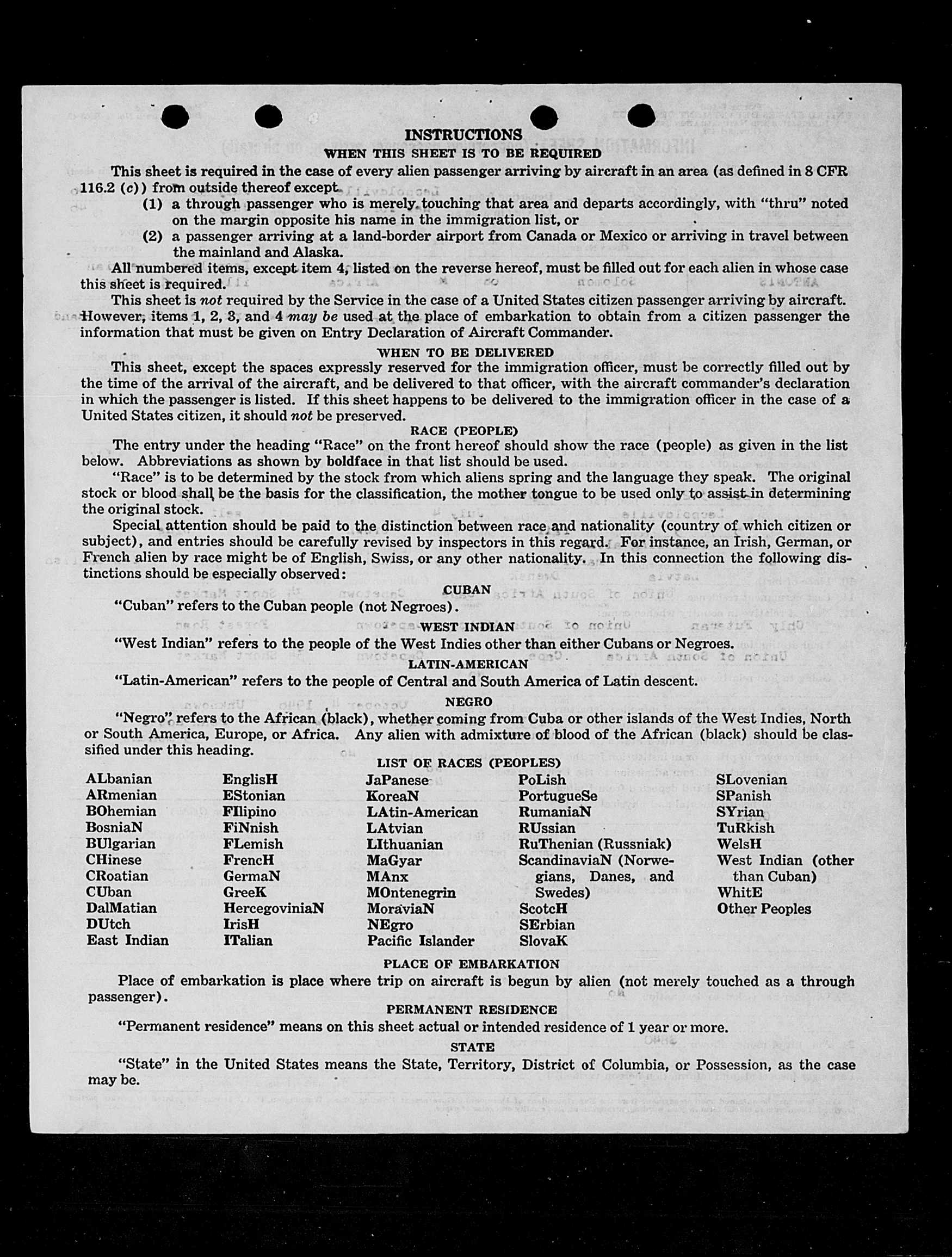 INSTRUCTIONS
WHEN THIS SHEET IS TO BE REQUIRED

This sheet is required in the case of every alien passenger arriving by aircraft in an area (as defined in 8 CFR 116.2 (c)) from outside thereof except

(1) a through passenger who is merely touching that area and departs accordingly, with "thru" noted on the margin opposite his name in the immigration list, or

(2) a passenger arriving at a land-border airport from Canada or Mexico or arriving in travel between the mainland and Alaska.

All numbered items, except item 4, listed on the reverse hereof, must be filled out for each alien in whose case this sheet is required.

This sheet is not required by the Service in the case of a United States citizen passenger arriving by aircraft. However, items 1, 2, 3, and 4 may be used at the place of embarkation to obtain from a citizen passenger the information that must be given on Entry Declaration of Aircraft Commander.

WHEN TO BE DELIVERED

This sheet, except the spaces expressly reserved for the immigration officer, must be correctly filled out by the time of the arrival of the aircraft, and be delivered to that officer, with the aircraft commander's declaration in which the passenger is listed. If this sheet happens to be delivered to the immigration officer in the case of a United States citizen, it should not be preserved.

RACE (PEOPLE)

The entry under the heading "Race" on the front hereof should show the race (people) as given in the list below. Abbreviations as shown by boldface in that list should be used.

"Race" is to be determined by the stock from which aliens spring and the language they speak. The original stock or blood shall be the basis for the classification, the mother tongue to be used only to assist in determining the original stock.

Special attention should be paid to the distinction between race and nationality (country of which citizen or subject), and entries should be carefully revised by inspectors in this regard. For instance, an Irish, German, or French alien by race might be of English, Swiss, or any other nationality. In this connection the following distinctions should be especially observed:

CUBAN

"Cuban" refers to the Cuban people (not Negroes).

WEST INDIAN

"West Indian" refers to the people of the West Indies other than either Cubans or Negroes.

LATIN-AMERICAN

"Latin-American" refers to the people of Central and South America of Latin descent.

NEGRO

"Negro" refers to the African (black), whether coming from Cuba or other islands of the West Indies, North or South America, Europe, or Africa. Any alien with admixture of blood of the African (black) should be classified under this heading.

LIST OF RACES (PEOPLES)

ALbanian
ARmenian
BOhemian
BosniaN
BUlgarian
CHinese
CRoatian
CUban
DalMatian
DUtch
East Indian

EnglisH
EStonian
FIlipino
FiNnish
FLemish
FrencH
GermaN
GreeK
HercegoviniaN
IrisH
ITalian

JaPanese
KoreaN
LAtin-American
LAtvian
LIthuanian
MaGyar
MAnx
MOntenegrin
MoraviaN
NEgro
Pacific Islander

PoLish
PortugueSe
RumaniaN
RUssian
RuThenian (Russniak)
ScandinaviaN (Norwegians, Danes, and Swedes)
ScotcH
SErbian
SlovaK

SLovenian
SPanish
SYrian
TuRkish
WelsH
West Indian (other than Cuban)
WhitE
Other Peoples

PLACE OF EMBARKATION

Place of embarkation is place where trip on aircraft is begun by alien (not merely touched as a through passenger).

PERMANENT RESIDENCE

"Permanent residence" means on this sheet actual or intended residence of 1 year or more.

STATE

"State" in the United States means the State, Territory, District of Columbia, or Possession, as the case may be.